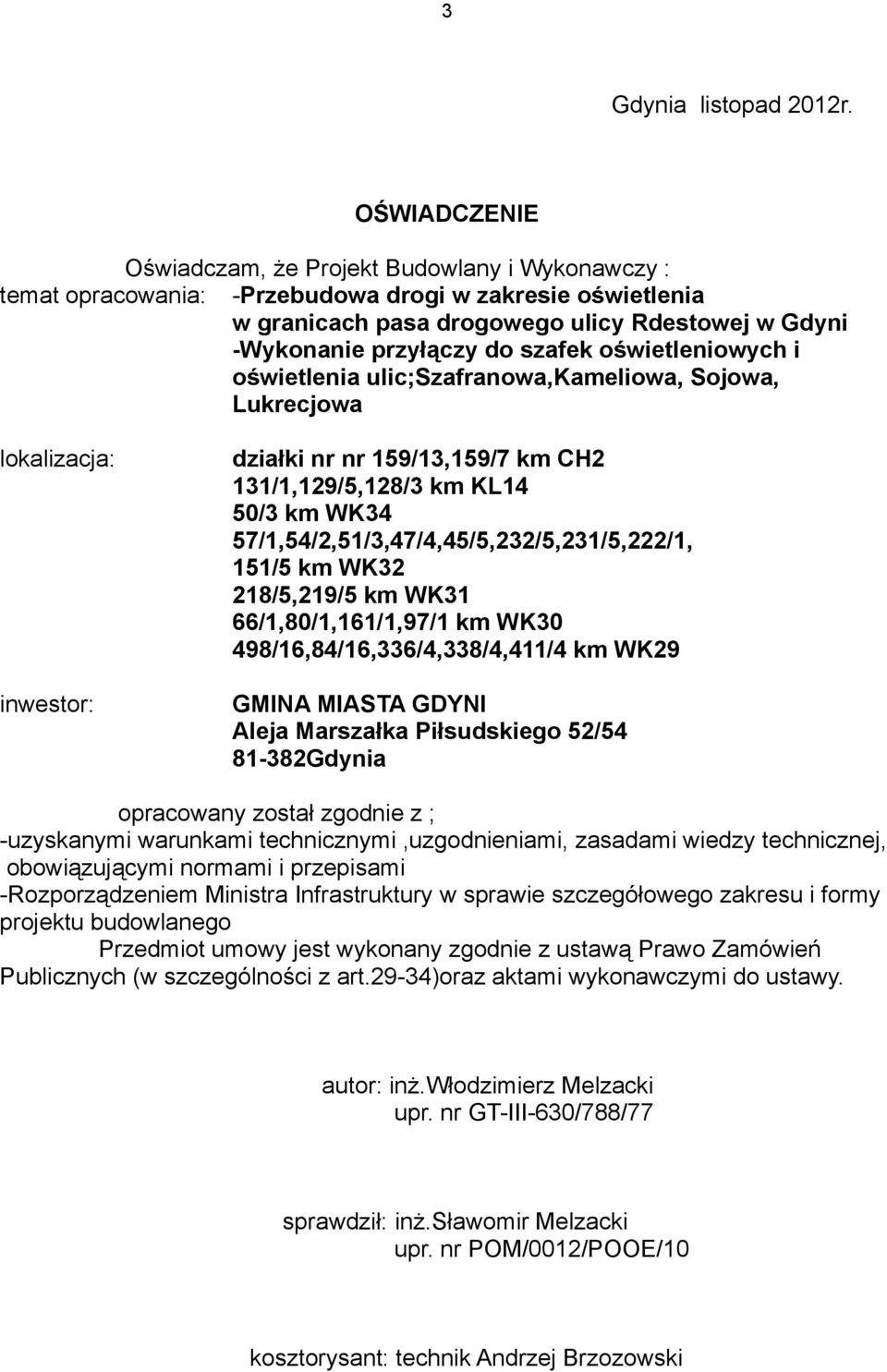 3

Gdynia listopad 2012r.

OŚWIADCZENIE

Oświadczam, że Projekt Budowlany i Wykonawczy :

temat opracowania: -Przebudowa drogi w zakresie oświetlenia w granicach pasa drogowego ulicy Rdestowej w Gdyni -Wykonanie przyłączy do szafek oświetleniowych i oświetlenia ulic;Szafranowa,Kameliowa, Sojowa, Lukrecjowa

lokalizacja: działki nr nr 159/13,159/7 km CH2
131/1,129/5,128/3 km KL14
50/3 km WK34
57/1,54/2,51/3,47/4,45/5,232/5,231/5,222/1,
151/5 km WK32
218/5,219/5 km WK31
66/1,80/1,161/1,97/1 km WK30
498/16,84/16,336/4,338/4,411/4 km WK29

inwestor: GMINA MIASTA GDYNI
Aleja Marszałka Piłsudskiego 52/54
81-382Gdynia

opracowany został zgodnie z ;
-uzyskanymi warunkami technicznymi ,uzgodnieniami, zasadami wiedzy technicznej, obowiązującymi normami i przepisami
-Rozporządzeniem Ministra Infrastruktury w sprawie szczegółowego zakresu i formy projektu budowlanego

Przedmiot umowy jest wykonany zgodnie z ustawą Prawo Zamówień Publicznych (w szczególności z art.29-34)oraz aktami wykonawczymi do ustawy.

autor: inż.Włodzimierz Melzacki
upr. nr GT-III-630/788/77

sprawdził: inż.Sławomir Melzacki
upr. nr POM/0012/POOE/10

kosztorysant: technik Andrzej Brzozowski